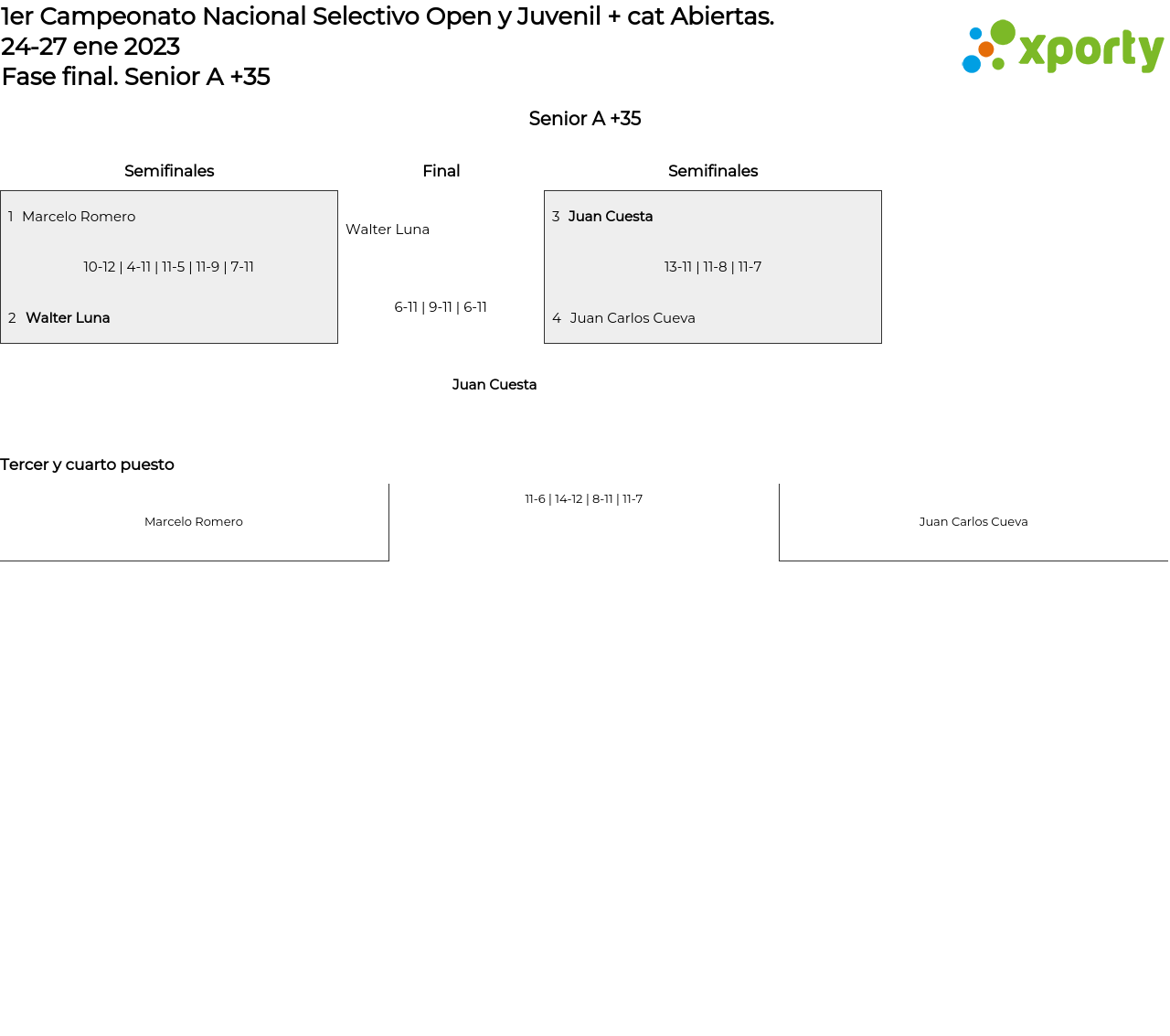 1er Campeonato Nacional Selectivo Open y Juvenil + cat Abiertas.
24-27 ene 2023
Fase final. Senior A +35

xporty

Senior A +35

Semifinales

1 Marcelo Romero

10-12 | 4-11 | 11-5 | 11-9 | 7-11

2 Walter Luna

Final

Walter Luna

6-11 | 9-11 | 6-11

Juan Cuesta

Semifinales

3 Juan Cuesta

13-11 | 11-8 | 11-7

4 Juan Carlos Cueva

Tercer y cuarto puesto

Marcelo Romero

11-6 | 14-12 | 8-11 | 11-7

Juan Carlos Cueva